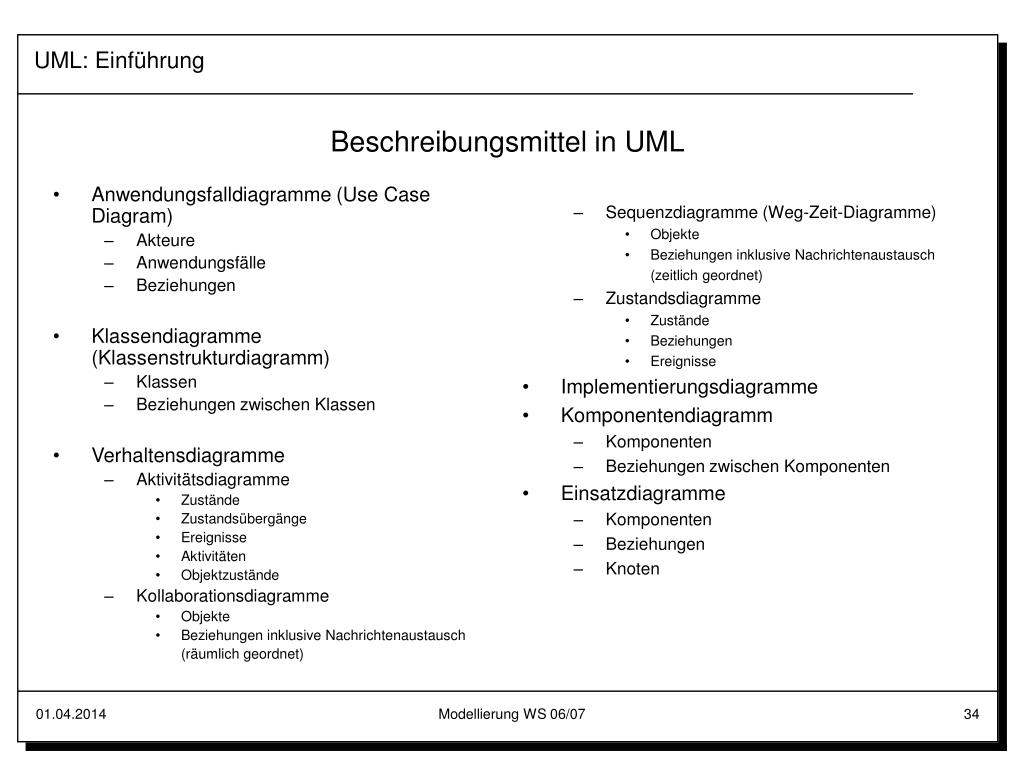 UML: Einführung

Beschreibungsmittel in UML

• Anwendungsfalldiagramme (Use Case Diagram)
– Akteure
– Anwendungsfälle
– Beziehungen

• Klassendiagramme (Klassenstrukturdiagramm)
– Klassen
– Beziehungen zwischen Klassen

• Verhaltensdiagramme
– Aktivitätsdiagramme
• Zustände
• Zustandsübergänge
• Ereignisse
• Aktivitäten
• Objektzustände
– Kollaborationsdiagramme
• Objekte
• Beziehungen inklusive Nachrichtenaustausch (räumlich geordnet)

– Sequenzdiagramme (Weg-Zeit-Diagramme)
• Objekte
• Beziehungen inklusive Nachrichtenaustausch (zeitlich geordnet)
– Zustandsdiagramme
• Zustände
• Beziehungen
• Ereignisse
• Implementierungsdiagramme
• Komponentendiagramm
– Komponenten
– Beziehungen zwischen Komponenten
• Einsatzdiagramme
– Komponenten
– Beziehungen
– Knoten

01.04.2014

Modellierung WS 06/07

34